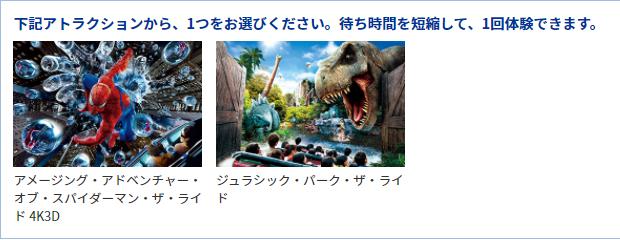 下記アトラクションから、1つをお選びください。待ち時間を短縮して、1回体験できます。

アメージング・アドベンチャー・オブ・スパイダーマン・ザ・ライド 4K3D

ジュラシック・パーク・ザ・ライド